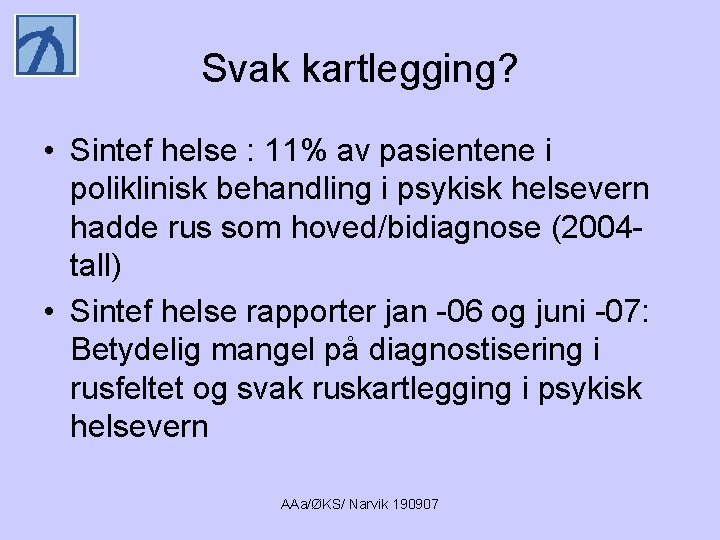 Svak kartlegging?

• Sintef helse : 11% av pasientene i poliklinisk behandling i psykisk helsevern hadde rus som hoved/bidiagnose (2004-tall)

• Sintef helse rapporter jan -06 og juni -07: Betydelig mangel på diagnostisering i rusfeltet og svak ruskartlegging i psykisk helsevern

AAa/ØKS/ Narvik 190907